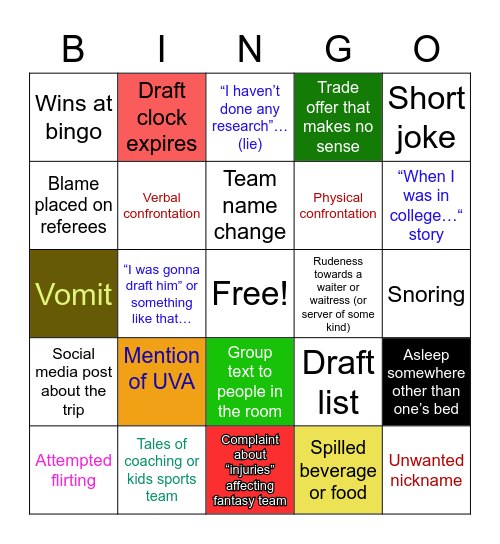 | B | I | N | G | O |
|---|---|---|---|---|
| Wins at bingo | Draft clock expires | “I haven’t done any research”… (lie) | Trade offer that makes no sense | Short joke |
| Blame placed on referees | Verbal confrontation | Team name change | Physical confrontation | “When I was in college…“ story |
| Vomit | “I was gonna draft him” or something like that… | Free! | Rudeness towards a waiter or waitress (or server of some kind) | Snoring |
| Social media post about the trip | Mention of UVA | Group text to people in the room | Draft list | Asleep somewhere other than one’s bed |
| Attempted flirting | Tales of coaching or kids sports team | Complaint about “injuries” affecting fantasy team | Spilled beverage or food | Unwanted nickname |